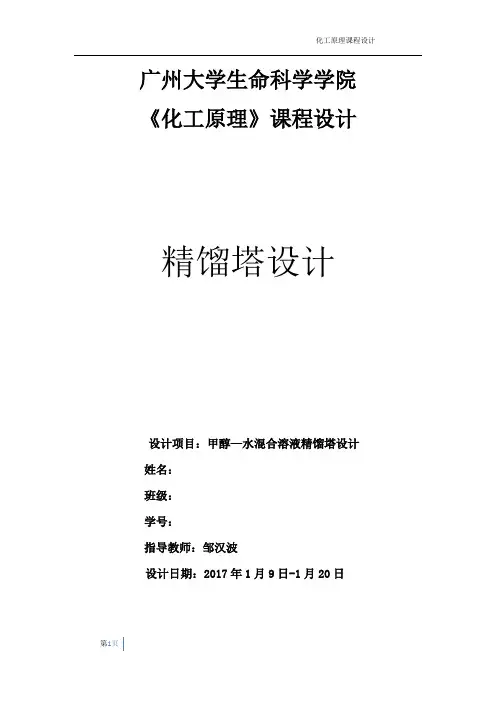 化工原理课程设计

广州大学生命科学学院
《化工原理》课程设计

精馏塔设计

设计项目：甲醇—水混合溶液精馏塔设计

姓名：

班级：

学号：

指导教师：邹汉波

设计日期：2017 年 1 月 9 日-1 月 20 日

第1页